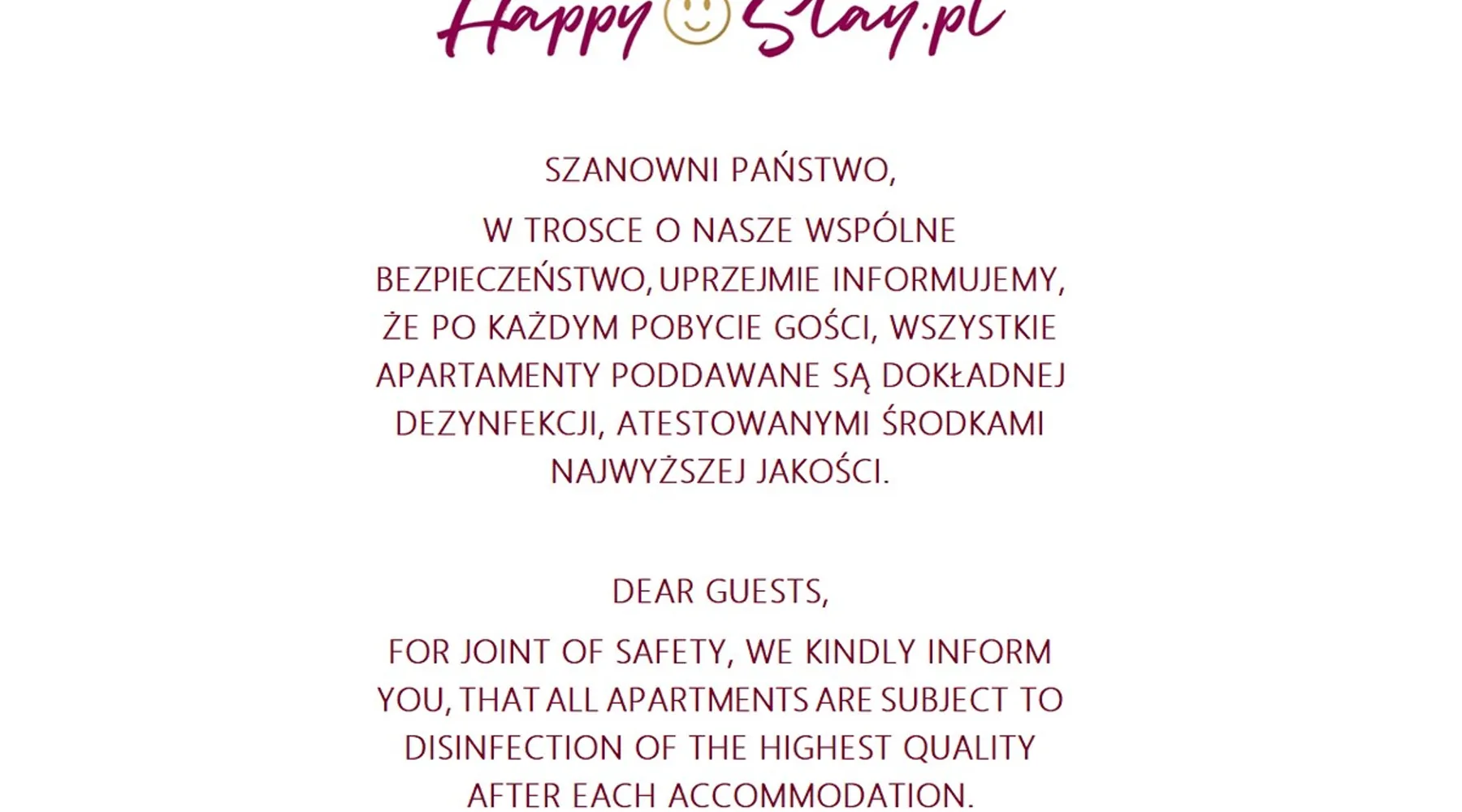 Happy Stay.pl

SZANOWNI PAŃSTWO,

W TROSCE O NASZE WSPÓLNE BEZPIECZEŃSTWO, UPRZEJMIE INFORMUJEMY, ŻE PO KAŻDYM POBYCIE GOŚCI, WSZYSTKIE APARTAMENTY PODDAWANE SĄ DOKŁADNEJ DEZYNFEKCJI, ATESTOWANYMI ŚRODKAMI NAJWYŻSZEJ JAKOŚCI.

DEAR GUESTS,

FOR JOINT OF SAFETY, WE KINDLY INFORM YOU, THAT ALL APARTMENTS ARE SUBJECT TO DISINFECTION OF THE HIGHEST QUALITY AFTER EACH ACCOMMODATION.